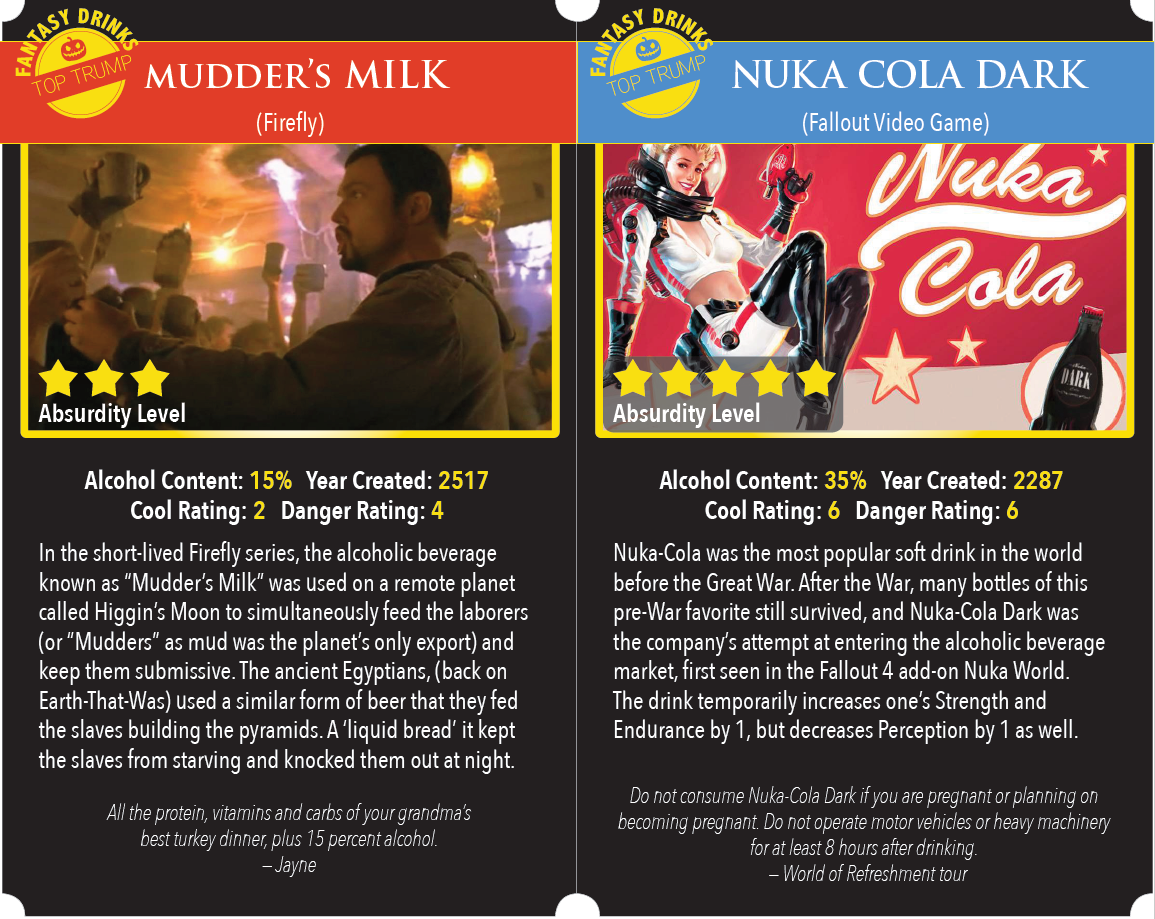 FANTASY DRINKS
TOP TRUMP
MUDDER'S MILK
(Firefly)

Absurdity Level

Alcohol Content: 15% Year Created: 2517
Cool Rating: 2 Danger Rating: 4

In the short-lived Firefly series, the alcoholic beverage known as "Mudder's Milk" was used on a remote planet called Higgin's Moon to simultaneously feed the laborers (or "Mudders" as mud was the planet's only export) and keep them submissive. The ancient Egyptians, (back on Earth-That-Was) used a similar form of beer that they fed the slaves building the pyramids. A 'liquid bread' it kept the slaves from starving and knocked them out at night.

All the protein, vitamins and carbs of your grandma's best turkey dinner, plus 15 percent alcohol.
– Jayne

FANTASY DRINKS
TOP TRUMP
NUKA COLA DARK
(Fallout Video Game)

Nuka Cola

DARK

Absurdity Level

Alcohol Content: 35% Year Created: 2287
Cool Rating: 6 Danger Rating: 6

Nuka-Cola was the most popular soft drink in the world before the Great War. After the War, many bottles of this pre-War favorite still survived, and Nuka-Cola Dark was the company's attempt at entering the alcoholic beverage market, first seen in the Fallout 4 add-on Nuka World. The drink temporarily increases one's Strength and Endurance by 1, but decreases Perception by 1 as well.

Do not consume Nuka-Cola Dark if you are pregnant or planning on becoming pregnant. Do not operate motor vehicles or heavy machinery for at least 8 hours after drinking.
– World of Refreshment tour